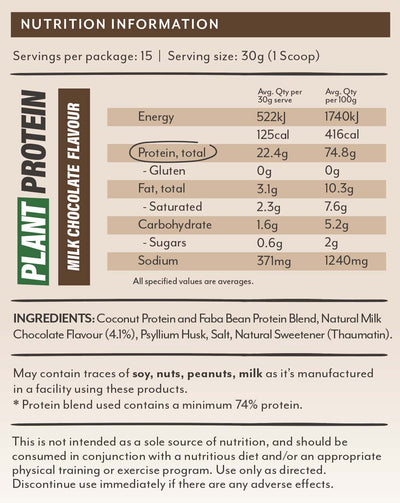 NUTRITION INFORMATION

Servings per package: 15 | Serving size: 30g (1 Scoop)

PLANT PROTEIN

MILK CHOCOLATE FLAVOUR

| | Avg. Qty per 30g serve | Avg. Qty per 100g |
|---|---|---|
| Energy | 522kJ | 1740kJ |
| | 125cal | 416cal |
| Protein, total | 22.4g | 74.8g |
| - Gluten | 0g | 0g |
| Fat, total | 3.1g | 10.3g |
| - Saturated | 2.3g | 7.6g |
| Carbohydrate | 1.6g | 5.2g |
| - Sugars | 0.6g | 2g |
| Sodium | 371mg | 1240mg |

All specified values are averages.

INGREDIENTS: Coconut Protein and Faba Bean Protein Blend, Natural Milk Chocolate Flavour (4.1%), Psyllium Husk, Salt, Natural Sweetener (Thaumatin).

May contain traces of soy, nuts, peanuts, milk as it's manufactured in a facility using these products.
* Protein blend used contains a minimum 74% protein.

This is not intended as a sole source of nutrition, and should be consumed in conjunction with a nutritious diet and/or an appropriate physical training or exercise program. Use only as directed. Discontinue use immediately if there are any adverse effects.